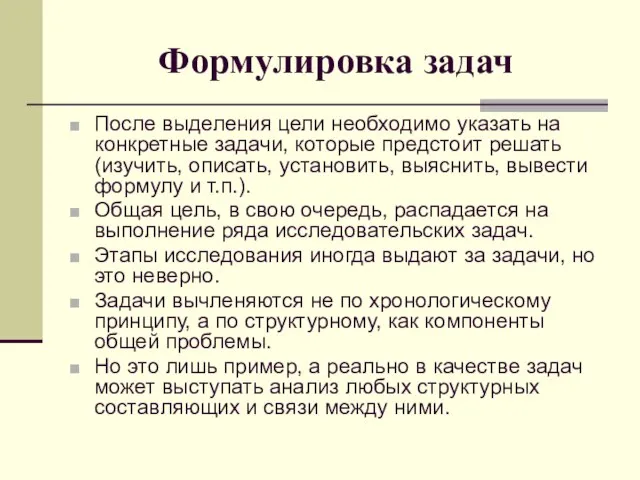 Формулировка задач

После выделения цели необходимо указать на конкретные задачи, которые предстоит решать (изучить, описать, установить, выяснить, вывести формулу и т.п.).

Общая цель, в свою очередь, распадается на выполнение ряда исследовательских задач.

Этапы исследования иногда выдают за задачи, но это неверно.

Задачи вычленяются не по хронологическому принципу, а по структурному, как компоненты общей проблемы.

Но это лишь пример, а реально в качестве задач может выступать анализ любых структурных составляющих и связи между ними.